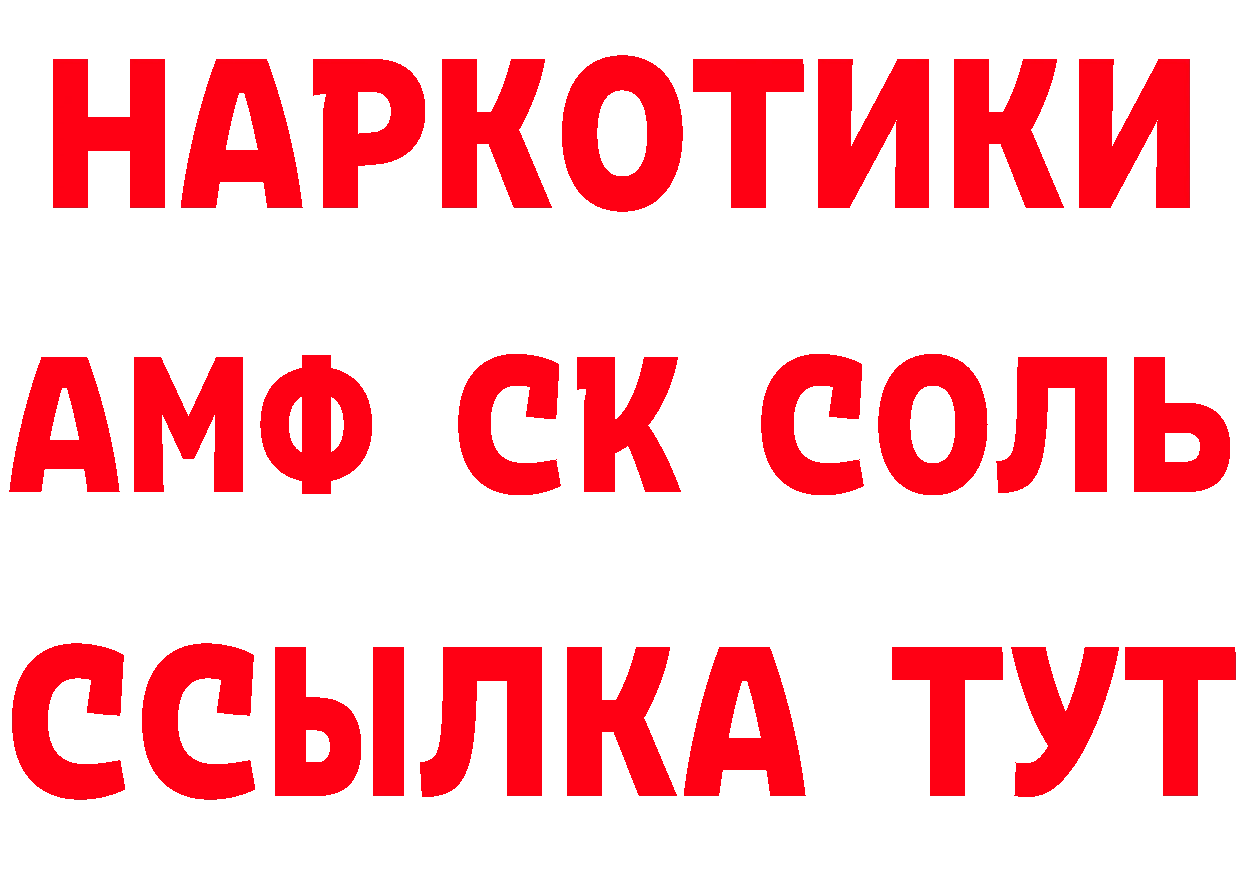 НАРКОТИКИ
АМФ СК СОЛЬ
ССЫЛКА ТУТ